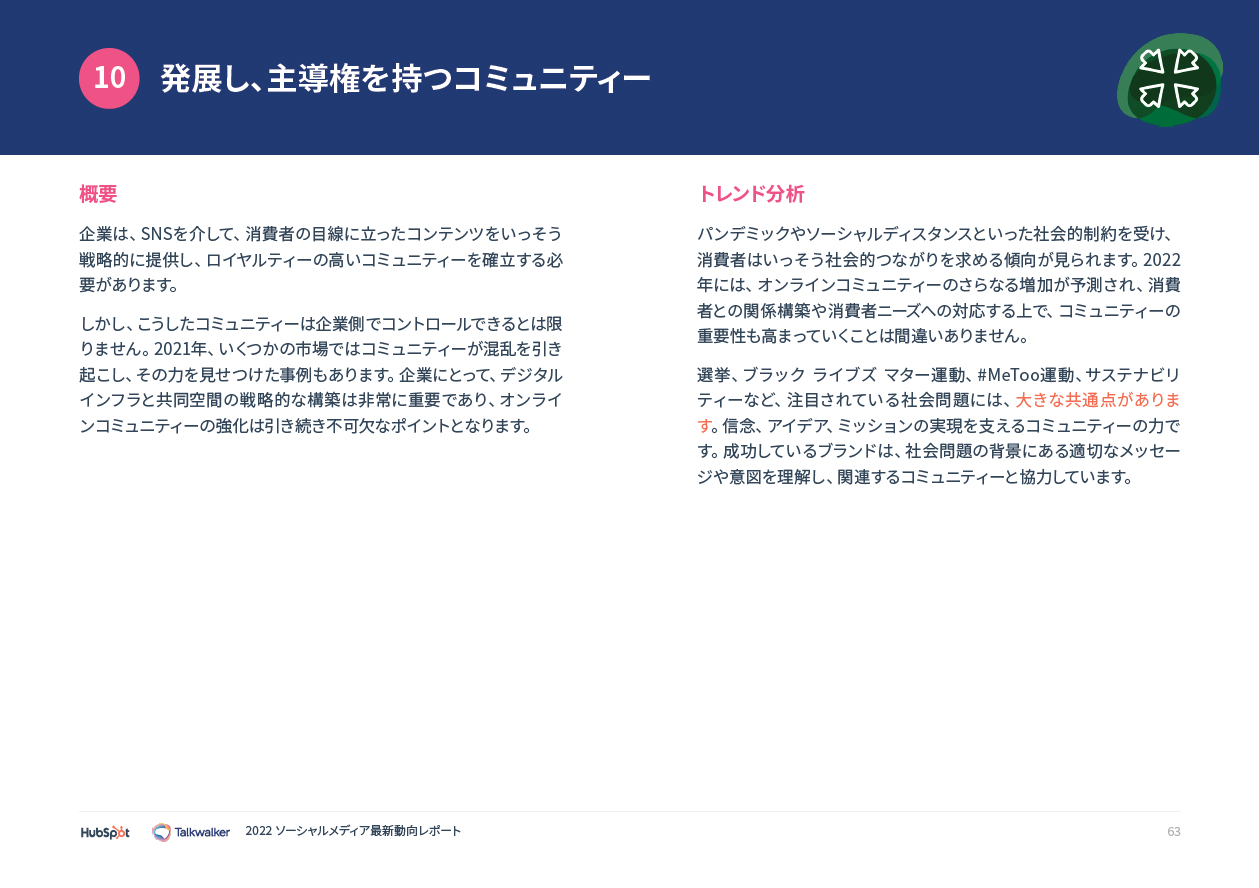 10 発展し、主導権を持つコミュニティー

概要

企業は、SNSを介して、消費者の目線に立ったコンテンツをいっそう戦略的に提供し、ロイヤルティーの高いコミュニティーを確立する必要があります。

しかし、こうしたコミュニティーは企業側でコントロールできるとは限りません。2021年、いくつかの市場ではコミュニティーが混乱を引き起こし、その力を見せつけた事例もあります。企業にとって、デジタルインフラと共同空間の戦略的な構築は非常に重要であり、オンラインコミュニティーの強化は引き続き不可欠なポイントとなります。

トレンド分析

パンデミックやソーシャルディスタンスといった社会的制約を受け、消費者はいっそう社会的つながりを求める傾向が見られます。2022年には、オンラインコミュニティーのさらなる増加が予測され、消費者との関係構築や消費者ニーズへの対応する上で、コミュニティーの重要性も高まっていくことは間違いありません。

選挙、ブラック ライブズ マター運動、#MeToo運動、サステナビリティーなど、注目されている社会問題には、大きな共通点があります。信念、アイデア、ミッションの実現を支えるコミュニティーの力です。成功しているブランドは、社会問題の背景にある適切なメッセージや意図を理解し、関連するコミュニティーと協力しています。

HubSpot Talkwalker 2022 ソーシャルメディア最新動向レポート 63